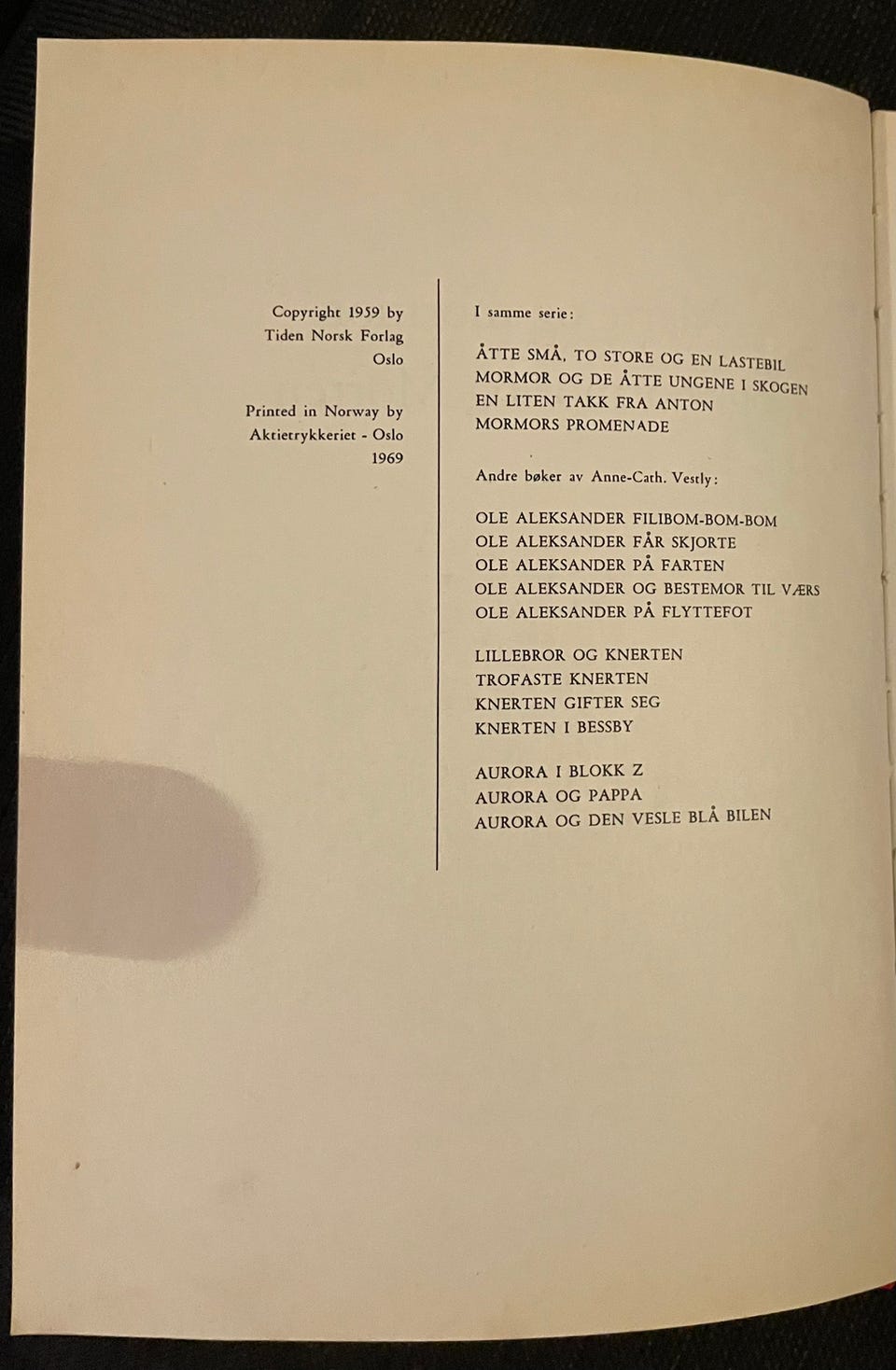 Copyright 1959 by
Tiden Norsk Forlag
Oslo

Printed in Norway by
Aktietrykkeriet - Oslo
1969

I samme serie:

ÅTTE SMÅ, TO STORE OG EN LASTEBIL
MORMOR OG DE ÅTTE UNGENE I SKOGEN
EN LITEN TAKK FRA ANTON
MORMORS PROMENADE

Andre bøker av Anne-Cath. Vestly:

OLE ALEKSANDER FILIBOM-BOM-BOM
OLE ALEKSANDER FÅR SKJORTE
OLE ALEKSANDER PÅ FARTEN
OLE ALEKSANDER OG BESTEMOR TIL VÆRS
OLE ALEKSANDER PÅ FLYTTEFOT

LILLEBROR OG KNERTEN
TROFASTE KNERTEN
KNERTEN GIFTER SEG
KNERTEN I BESSBY

AURORA I BLOKK Z
AURORA OG PAPPA
AURORA OG DEN VESLE BLÅ BILEN